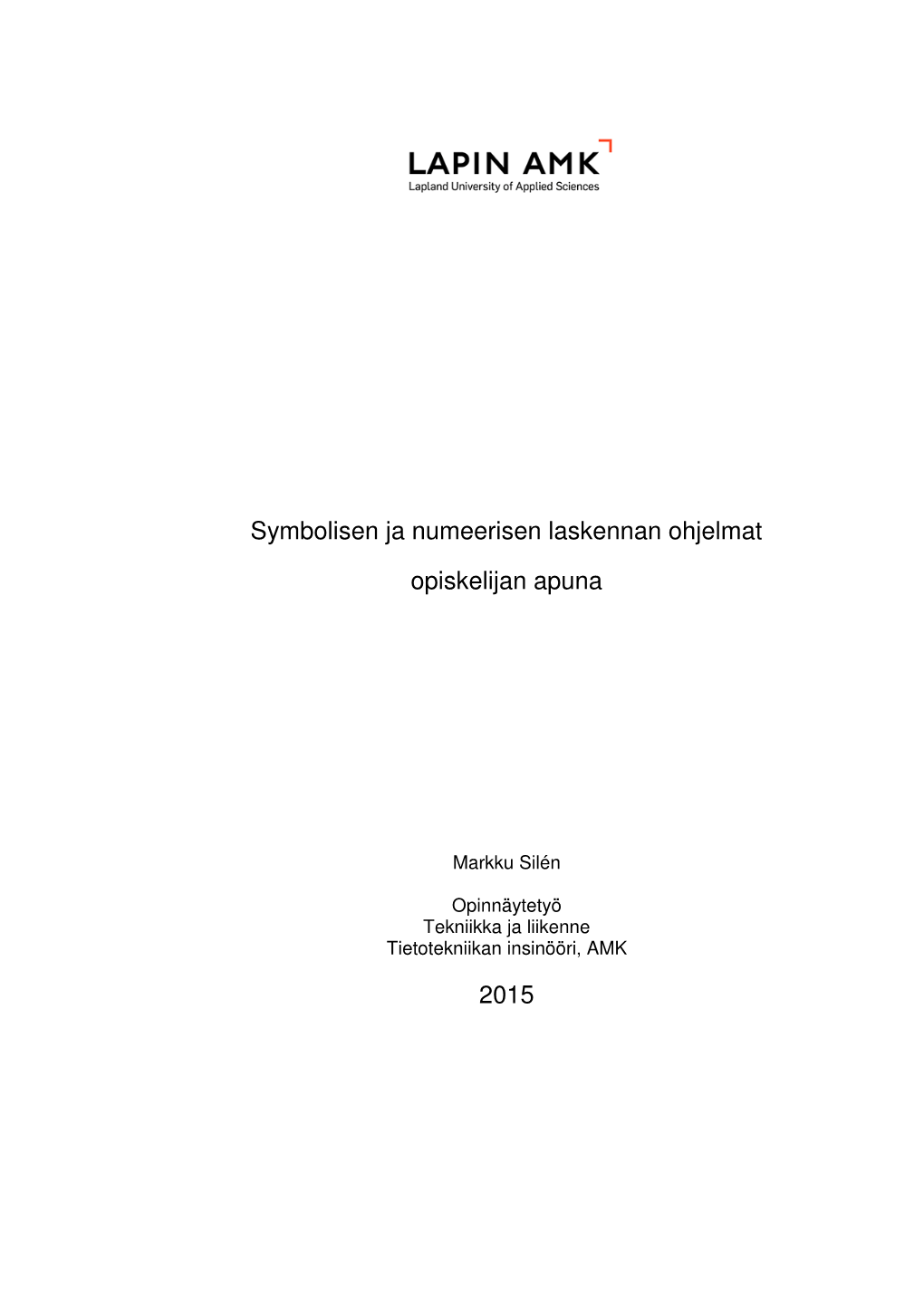 LAPIN AMK
Lapland University of Applied Sciences

Symbolisen ja numeerisen laskennan ohjelmat opiskelijan apuna

Markku Silén

Opinnäytetyö
Tekniikka ja liikenne
Tietotekniikan insinööri, AMK

2015